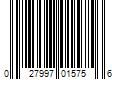 0 27997 01575 6